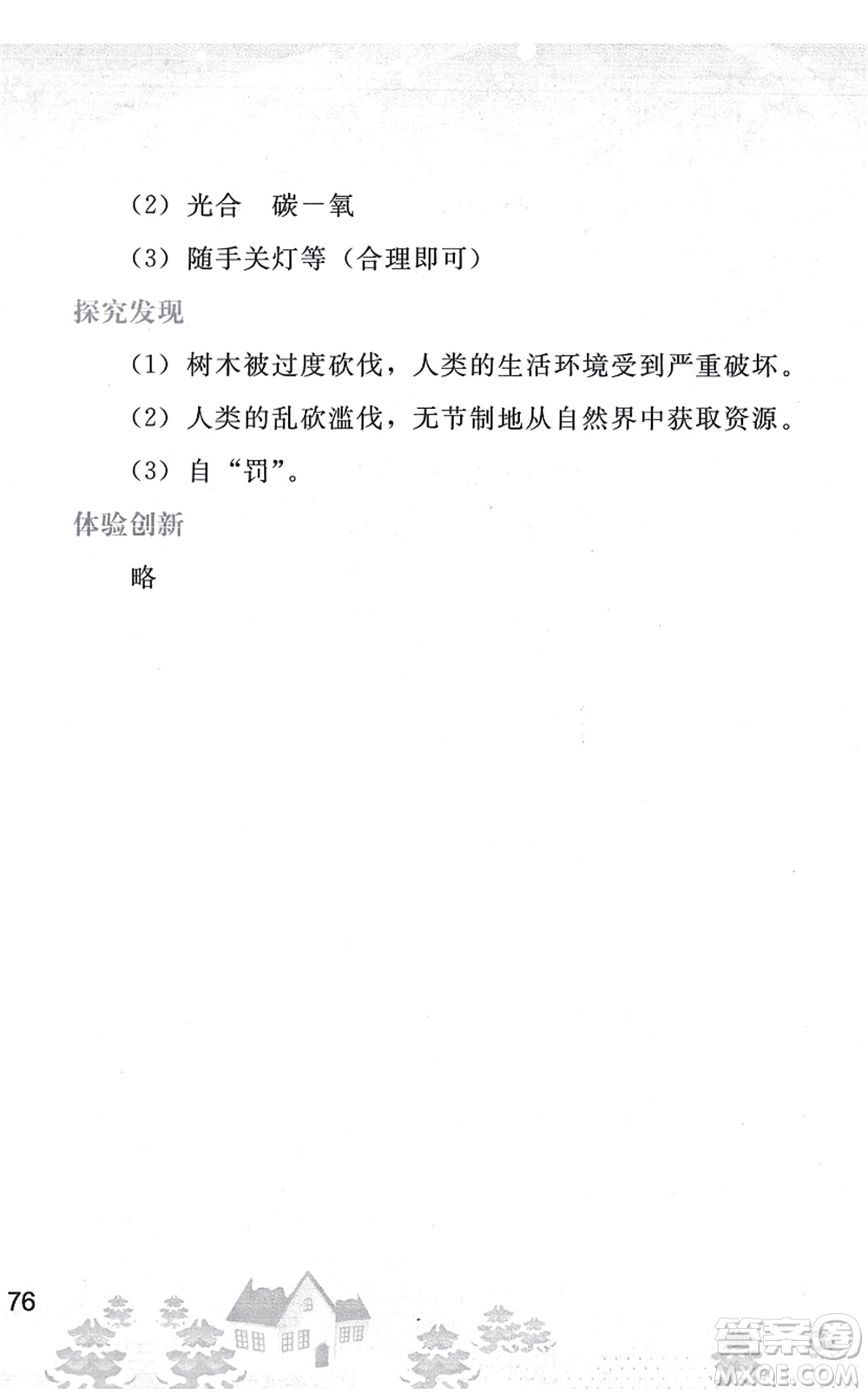 (2) 光合　碳一氧

(3) 随手关灯等（合理即可）

探究发现

(1) 树木被过度砍伐，人类的生活环境受到严重破坏。

(2) 人类的乱砍滥伐，无节制地从自然界中获取资源。

(3) 自“罚”。

体验创新

略

76

答案圈 MXQE.COM